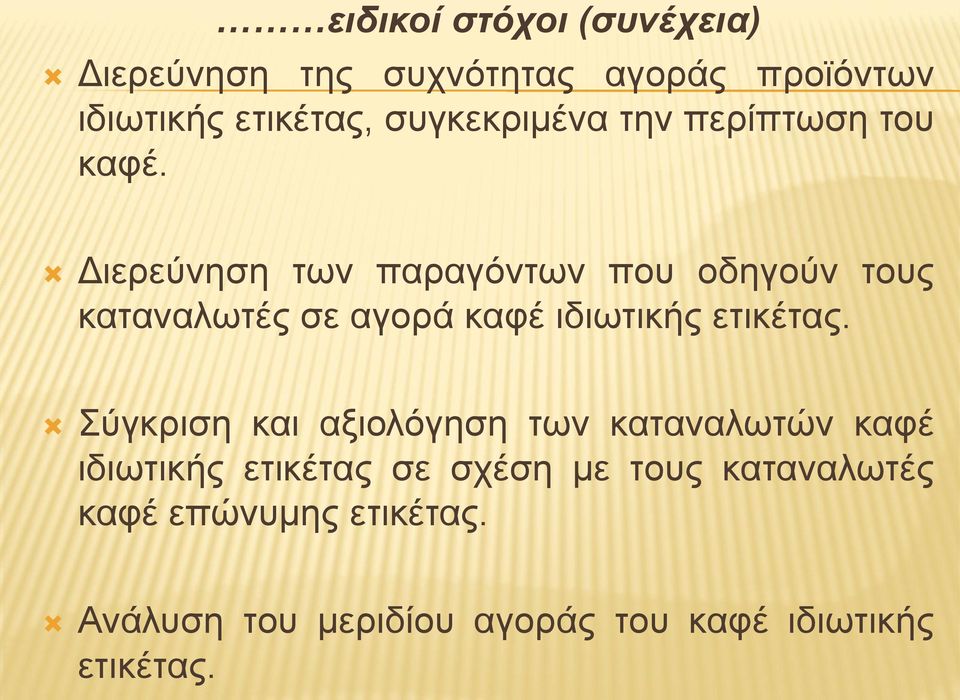 ………ειδικοί στόχοι (συνέχεια)

Διερεύνηση της συχνότητας αγοράς προϊόντων ιδιωτικής ετικέτας, συγκεκριμένα την περίπτωση του καφέ.

Διερεύνηση των παραγόντων που οδηγούν τους καταναλωτές σε αγορά καφέ ιδιωτικής ετικέτας.

Σύγκριση και αξιολόγηση των καταναλωτών καφέ ιδιωτικής ετικέτας σε σχέση με τους καταναλωτές καφέ επώνυμης ετικέτας.

Ανάλυση του μεριδίου αγοράς του καφέ ιδιωτικής ετικέτας.